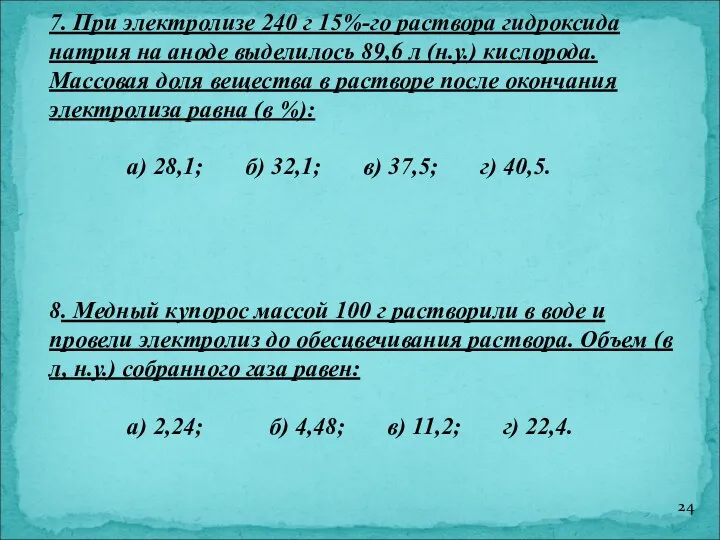 7. При электролизе 240 г 15%-го раствора гидроксида натрия на аноде выделилось 89,6 л (н.у.) кислорода. Массовая доля вещества в растворе после окончания электролиза равна (в %):

а) 28,1; б) 32,1; в) 37,5; г) 40,5.

8. Медный купорос массой 100 г растворили в воде и провели электролиз до обесцвечивания раствора. Объем (в л, н.у.) собранного газа равен:

а) 2,24; б) 4,48; в) 11,2; г) 22,4.

24